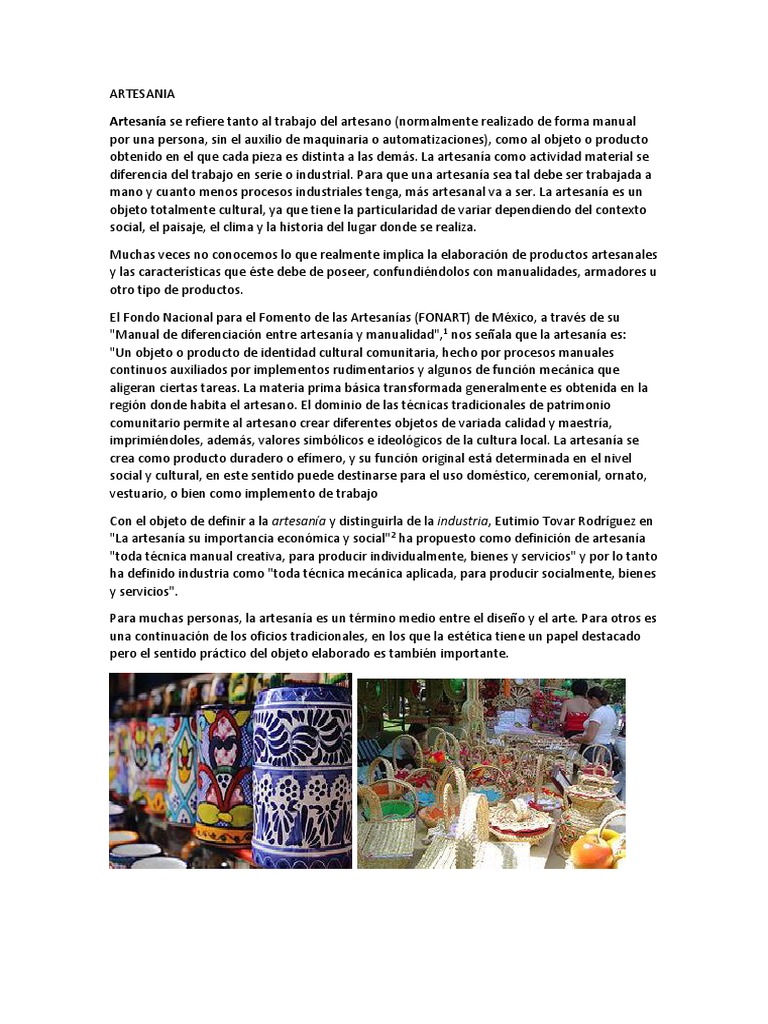 ARTESANIA

Artesanía se refiere tanto al trabajo del artesano (normalmente realizado de forma manual por una persona, sin el auxilio de maquinaria o automatizaciones), como al objeto o producto obtenido en el que cada pieza es distinta a las demás. La artesanía como actividad material se diferencia del trabajo en serie o industrial. Para que una artesanía sea tal debe ser trabajada a mano y cuanto menos procesos industriales tenga, más artesanal va a ser. La artesanía es un objeto totalmente cultural, ya que tiene la particularidad de variar dependiendo del contexto social, el paisaje, el clima y la historia del lugar donde se realiza.

Muchas veces no conocemos lo que realmente implica la elaboración de productos artesanales y las características que éste debe de poseer, confundiéndolos con manualidades, armadores u otro tipo de productos.

El Fondo Nacional para el Fomento de las Artesanías (FONART) de México, a través de su "Manual de diferenciación entre artesanía y manualidad",$^1$ nos señala que la artesanía es: "Un objeto o producto de identidad cultural comunitaria, hecho por procesos manuales continuos auxiliados por implementos rudimentarios y algunos de función mecánica que aligeran ciertas tareas. La materia prima básica transformada generalmente es obtenida en la región donde habita el artesano. El dominio de las técnicas tradicionales de patrimonio comunitario permite al artesano crear diferentes objetos de variada calidad y maestría, imprimiéndoles, además, valores simbólicos e ideológicos de la cultura local. La artesanía se crea como producto duradero o efímero, y su función original está determinada en el nivel social y cultural, en este sentido puede destinarse para el uso doméstico, ceremonial, ornato, vestuario, o bien como implemento de trabajo

Con el objeto de definir a la artesanía y distinguirla de la industria, Eutimio Tovar Rodríguez en "La artesanía su importancia económica y social"$^2$ ha propuesto como definición de artesanía "toda técnica manual creativa, para producir individualmente, bienes y servicios" y por lo tanto ha definido industria como "toda técnica mecánica aplicada, para producir socialmente, bienes y servicios".

Para muchas personas, la artesanía es un término medio entre el diseño y el arte. Para otros es una continuación de los oficios tradicionales, en los que la estética tiene un papel destacado pero el sentido práctico del objeto elaborado es también importante.